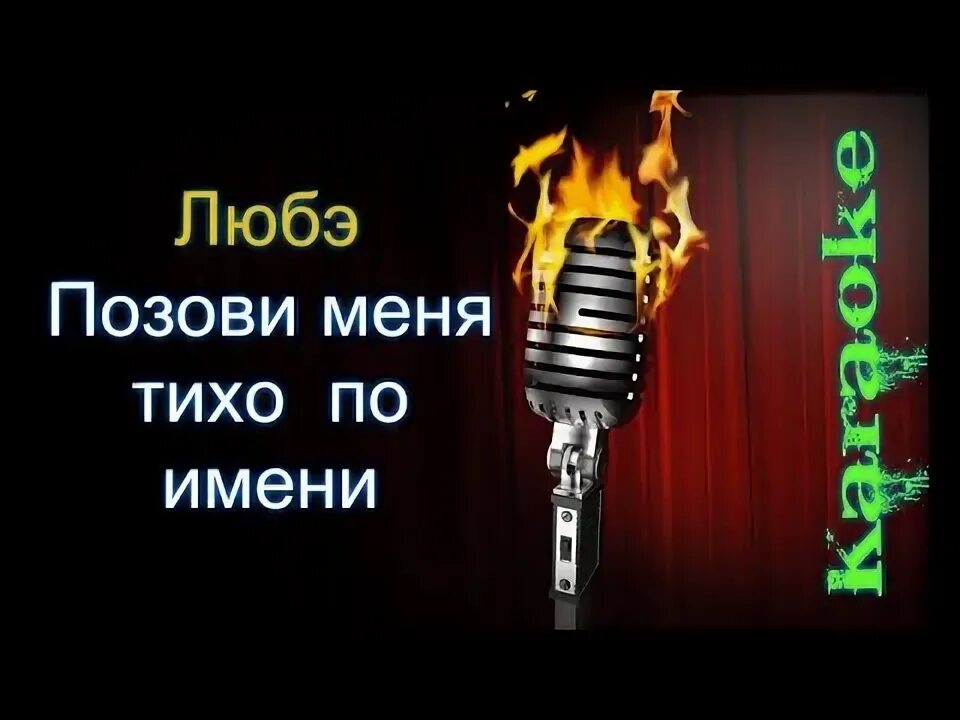 Любэ
Позови меня тихо по имени

Karaoke